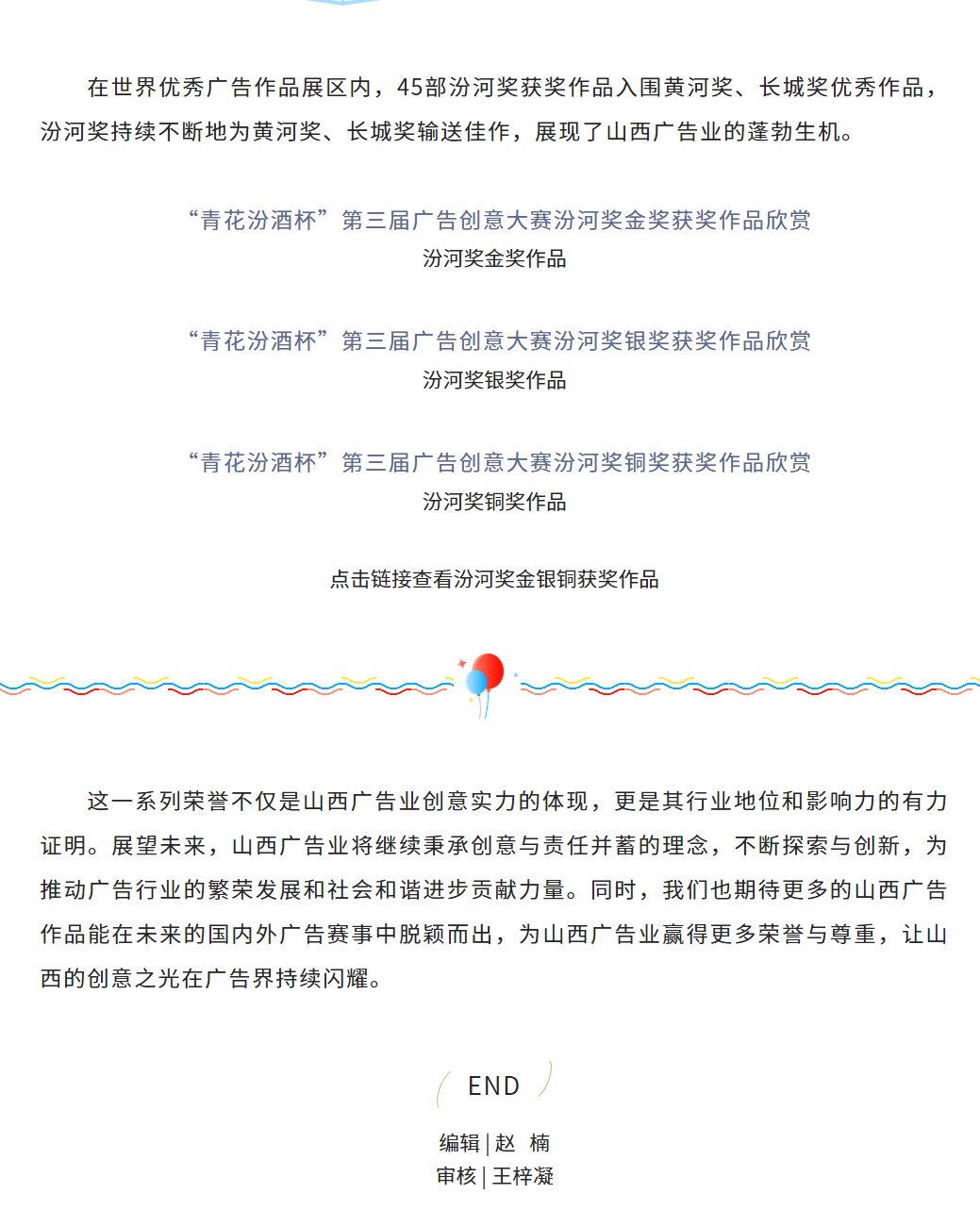 在世界优秀广告作品展区内，45部汾河奖获奖作品入围黄河奖、长城奖优秀作品，汾河奖持续不断地为黄河奖、长城奖输送佳作，展现了山西广告业的蓬勃生机。

“青花汾酒杯”第三届广告创意大赛汾河奖金奖获奖作品欣赏
汾河奖金奖作品

“青花汾酒杯”第三届广告创意大赛汾河奖银奖获奖作品欣赏
汾河奖银奖作品

“青花汾酒杯”第三届广告创意大赛汾河奖铜奖获奖作品欣赏
汾河奖铜奖作品

点击链接查看汾河奖金银铜获奖作品

这一系列荣誉不仅是山西广告业创意实力的体现，更是其行业地位和影响力的有力证明。展望未来，山西广告业将继续秉承创意与责任并蓄的理念，不断探索与创新，为推动广告行业的繁荣发展和社会和谐进步贡献力量。同时，我们也期待更多的山西广告作品能在未来的国内外广告赛事中脱颖而出，为山西广告业赢得更多荣誉与尊重，让山西的创意之光在广告界持续闪耀。

END

编辑 | 赵 楠
审核 | 王梓凝